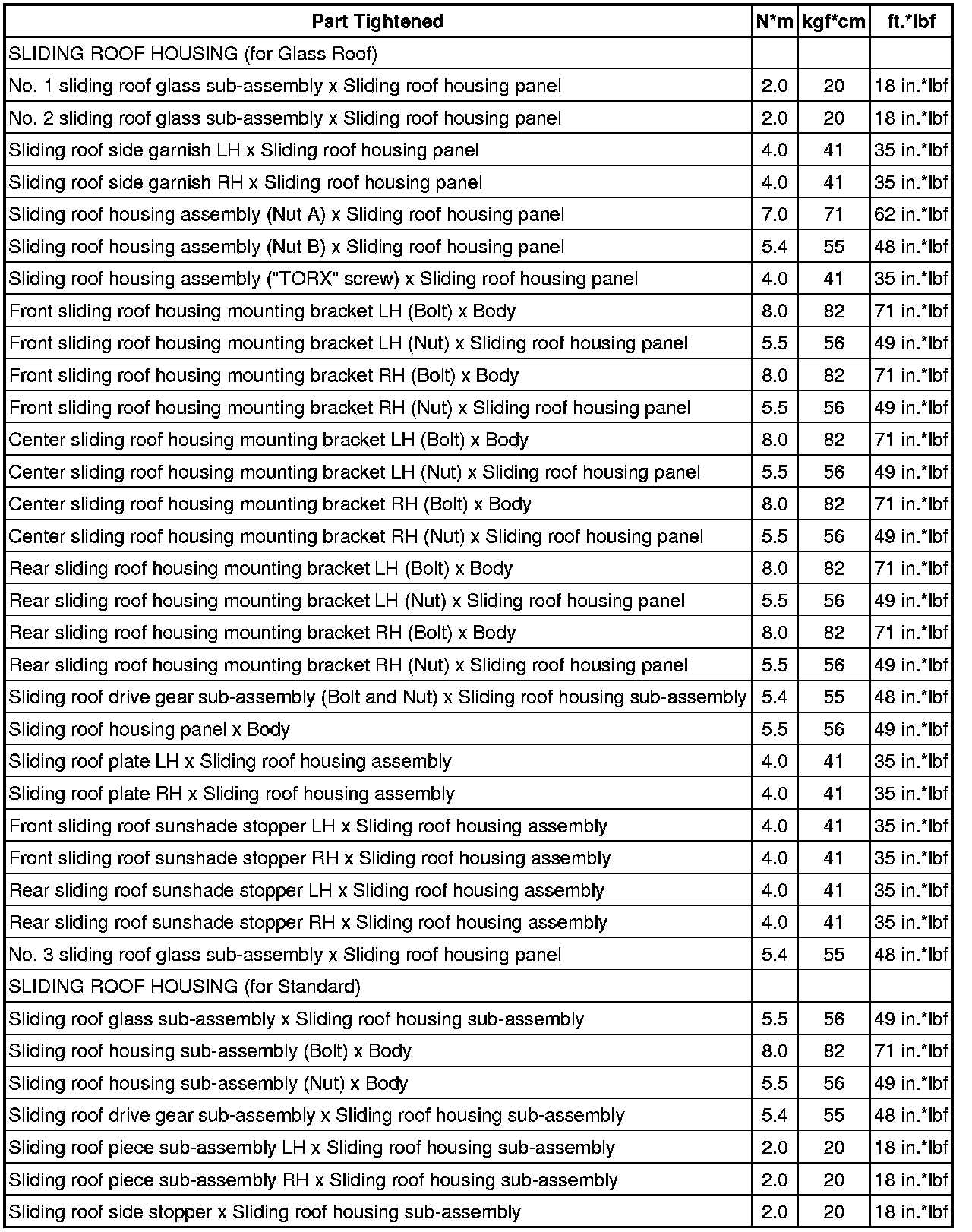 | Part Tightened | N*m | kgf*cm | ft.*lbf |
|---|---|---|---|
| SLIDING ROOF HOUSING (for Glass Roof) | | | |
| No. 1 sliding roof glass sub-assembly x Sliding roof housing panel | 2.0 | 20 | 18 in.*lbf |
| No. 2 sliding roof glass sub-assembly x Sliding roof housing panel | 2.0 | 20 | 18 in.*lbf |
| Sliding roof side garnish LH x Sliding roof housing panel | 4.0 | 41 | 35 in.*lbf |
| Sliding roof side garnish RH x Sliding roof housing panel | 4.0 | 41 | 35 in.*lbf |
| Sliding roof housing assembly (Nut A) x Sliding roof housing panel | 7.0 | 71 | 62 in.*lbf |
| Sliding roof housing assembly (Nut B) x Sliding roof housing panel | 5.4 | 55 | 48 in.*lbf |
| Sliding roof housing assembly ("TORX" screw) x Sliding roof housing panel | 4.0 | 41 | 35 in.*lbf |
| Front sliding roof housing mounting bracket LH (Bolt) x Body | 8.0 | 82 | 71 in.*lbf |
| Front sliding roof housing mounting bracket LH (Nut) x Sliding roof housing panel | 5.5 | 56 | 49 in.*lbf |
| Front sliding roof housing mounting bracket RH (Bolt) x Body | 8.0 | 82 | 71 in.*lbf |
| Front sliding roof housing mounting bracket RH (Nut) x Sliding roof housing panel | 5.5 | 56 | 49 in.*lbf |
| Center sliding roof housing mounting bracket LH (Bolt) x Body | 8.0 | 82 | 71 in.*lbf |
| Center sliding roof housing mounting bracket LH (Nut) x Sliding roof housing panel | 5.5 | 56 | 49 in.*lbf |
| Center sliding roof housing mounting bracket RH (Bolt) x Body | 8.0 | 82 | 71 in.*lbf |
| Center sliding roof housing mounting bracket RH (Nut) x Sliding roof housing panel | 5.5 | 56 | 49 in.*lbf |
| Rear sliding roof housing mounting bracket LH (Bolt) x Body | 8.0 | 82 | 71 in.*lbf |
| Rear sliding roof housing mounting bracket LH (Nut) x Sliding roof housing panel | 5.5 | 56 | 49 in.*lbf |
| Rear sliding roof housing mounting bracket RH (Bolt) x Body | 8.0 | 82 | 71 in.*lbf |
| Rear sliding roof housing mounting bracket RH (Nut) x Sliding roof housing panel | 5.5 | 56 | 49 in.*lbf |
| Sliding roof drive gear sub-assembly (Bolt and Nut) x Sliding roof housing sub-assembly | 5.4 | 55 | 48 in.*lbf |
| Sliding roof housing panel x Body | 5.5 | 56 | 49 in.*lbf |
| Sliding roof plate LH x Sliding roof housing assembly | 4.0 | 41 | 35 in.*lbf |
| Sliding roof plate RH x Sliding roof housing assembly | 4.0 | 41 | 35 in.*lbf |
| Front sliding roof sunshade stopper LH x Sliding roof housing assembly | 4.0 | 41 | 35 in.*lbf |
| Front sliding roof sunshade stopper RH x Sliding roof housing assembly | 4.0 | 41 | 35 in.*lbf |
| Rear sliding roof sunshade stopper LH x Sliding roof housing assembly | 4.0 | 41 | 35 in.*lbf |
| Rear sliding roof sunshade stopper RH x Sliding roof housing assembly | 4.0 | 41 | 35 in.*lbf |
| No. 3 sliding roof glass sub-assembly x Sliding roof housing panel | 5.4 | 55 | 48 in.*lbf |
| SLIDING ROOF HOUSING (for Standard) | | | |
| Sliding roof glass sub-assembly x Sliding roof housing sub-assembly | 5.5 | 56 | 49 in.*lbf |
| Sliding roof housing sub-assembly (Bolt) x Body | 8.0 | 82 | 71 in.*lbf |
| Sliding roof housing sub-assembly (Nut) x Body | 5.5 | 56 | 49 in.*lbf |
| Sliding roof drive gear sub-assembly x Sliding roof housing sub-assembly | 5.4 | 55 | 48 in.*lbf |
| Sliding roof piece sub-assembly LH x Sliding roof housing sub-assembly | 2.0 | 20 | 18 in.*lbf |
| Sliding roof piece sub-assembly RH x Sliding roof housing sub-assembly | 2.0 | 20 | 18 in.*lbf |
| Sliding roof side stopper x Sliding roof housing sub-assembly | 2.0 | 20 | 18 in.*lbf |